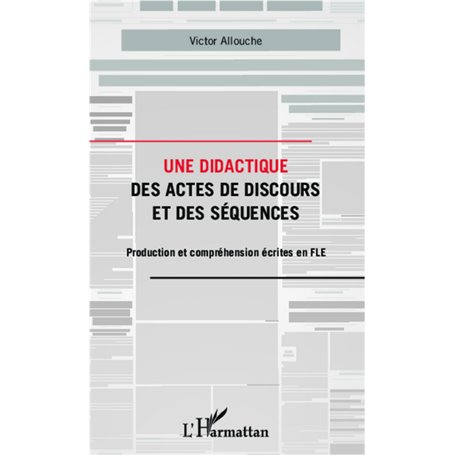 Victor Allouche

UNE DIDACTIQUE
DES ACTES DE DISCOURS
ET DES SÉQUENCES

Production et compréhension écrites en FLE

L'Harmattan